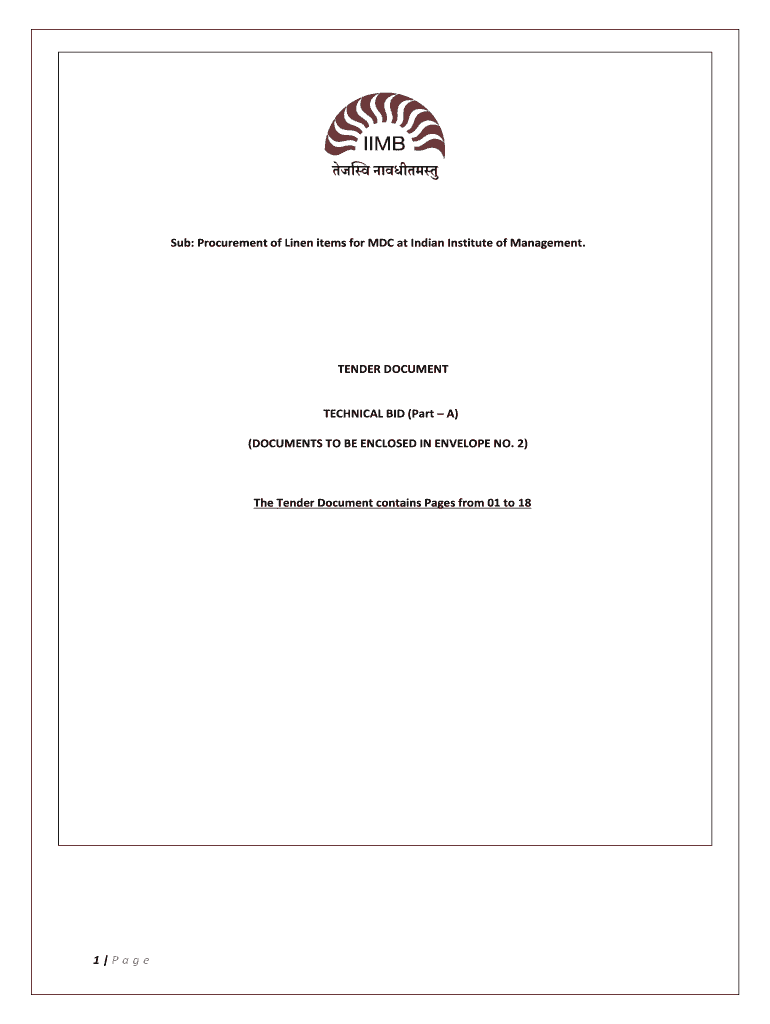 IIMB
तेजस्वि नावधीतमस्तु

Sub: Procurement of Linen items for MDC at Indian Institute of Management.

TENDER DOCUMENT

TECHNICAL BID (Part – A)

(DOCUMENTS TO BE ENCLOSED IN ENVELOPE NO. 2)

The Tender Document contains Pages from 01 to 18

1 | P a g e